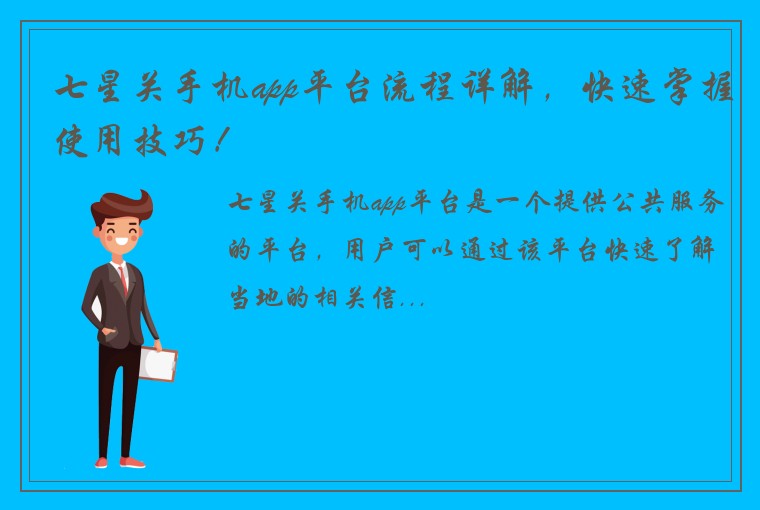 七星关手机app平台流程详解，快速掌握使用技巧！

七星关手机app平台是一个提供公共服务的平台，用户可以通过该平台快速了解当地的相关信...